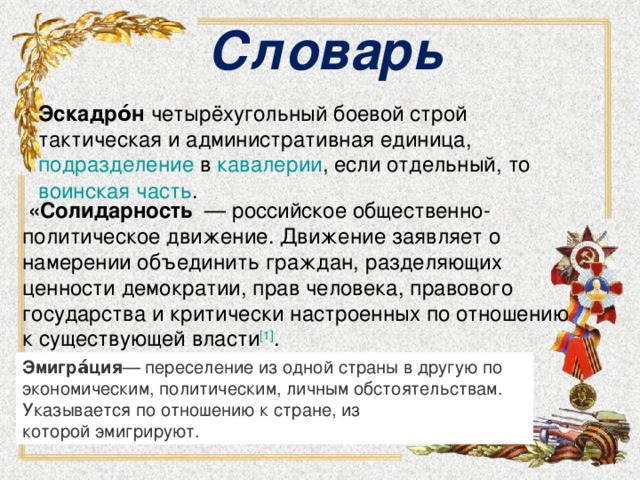 Словарь

Эскадро́н четырёхугольный боевой строй тактическая и административная единица, подразделение в кавалерии, если отдельный, то воинская часть.

«Солидарность — российское общественно-политическое движение. Движение заявляет о намерении объединить граждан, разделяющих ценности демократии, прав человека, правового государства и критически настроенных по отношению к существующей власти[1].

Эмигра́ция— переселение из одной страны в другую по экономическим, политическим, личным обстоятельствам. Указывается по отношению к стране, из которой эмигрируют.